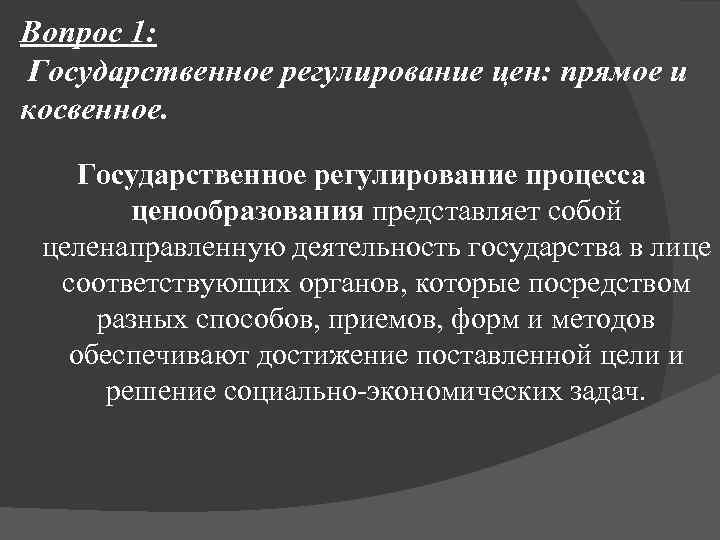 Вопрос 1:
Государственное регулирование цен: прямое и косвенное.

Государственное регулирование процесса ценообразования представляет собой целенаправленную деятельность государства в лице соответствующих органов, которые посредством разных способов, приемов, форм и методов обеспечивают достижение поставленной цели и решение социально-экономических задач.